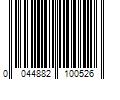 0 044882 100526